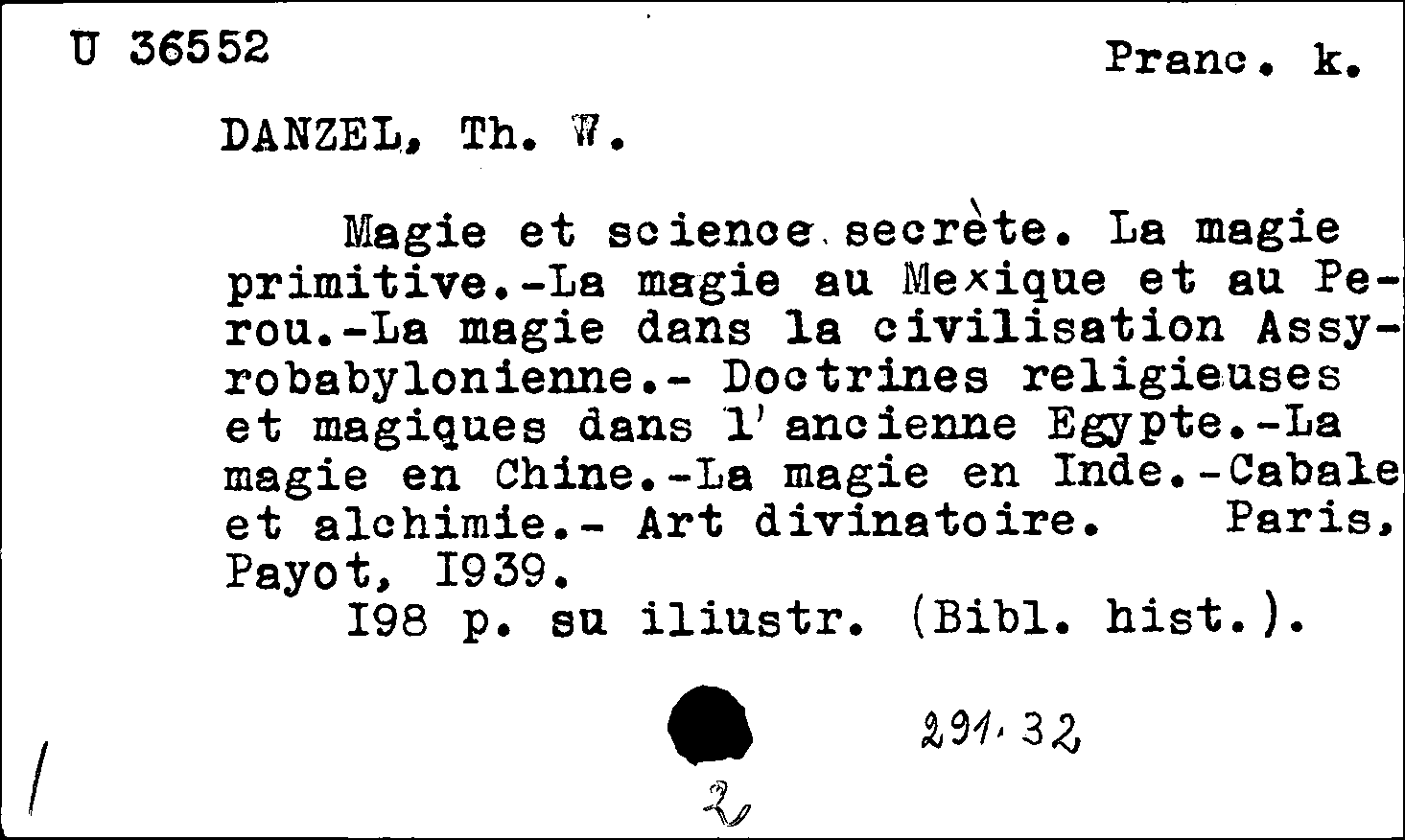 U 36552

Pranc. k.

DANZEL, Th. W.

Magie et science secrète. La magie primitive.-La magie au Mexique et au Perou.-La magie dans la civilisation Assyrobabylonienne.- Doctrines religieuses et magiques dans l'ancienne Egypte.-La magie en Chine.-La magie en Inde.-Cabale et alchimie.- Art divinatoire. Paris, Payot, I939.
I98 p. su iliustr. (Bibl. hist.).

291.32

2